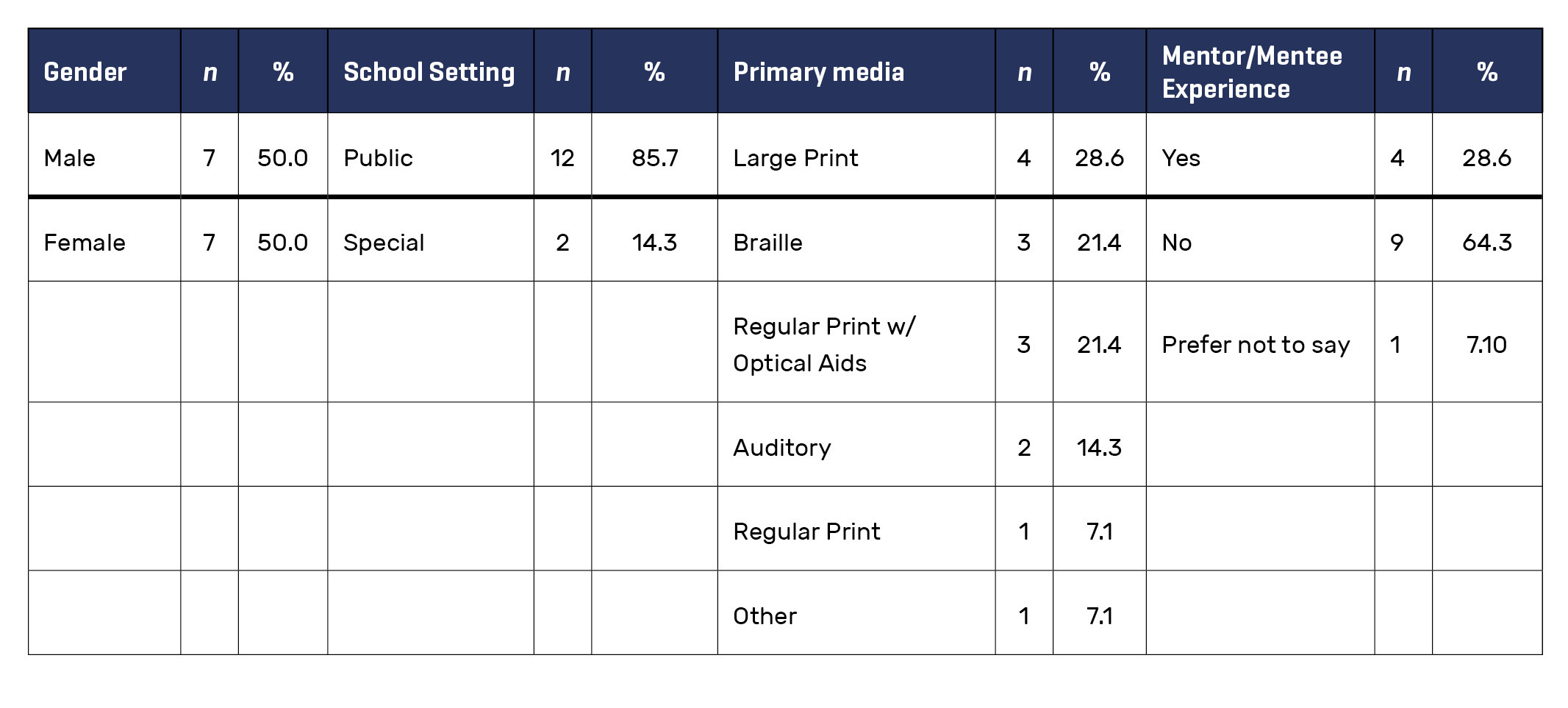 | Gender | n | % | School Setting | n | % | Primary media | n | % | Mentor/Mentee Experience | n | % |
|---|---|---|---|---|---|---|---|---|---|---|---|
| Male | 7 | 50.0 | Public | 12 | 85.7 | Large Print | 4 | 28.6 | Yes | 4 | 28.6 |
| Female | 7 | 50.0 | Special | 2 | 14.3 | Braille | 3 | 21.4 | No | 9 | 64.3 |
|  |  |  |  |  |  | Regular Print w/ Optical Aids | 3 | 21.4 | Prefer not to say | 1 | 7.10 |
|  |  |  |  |  |  | Auditory | 2 | 14.3 |  |  |  |
|  |  |  |  |  |  | Regular Print | 1 | 7.1 |  |  |  |
|  |  |  |  |  |  | Other | 1 | 7.1 |  |  |  |